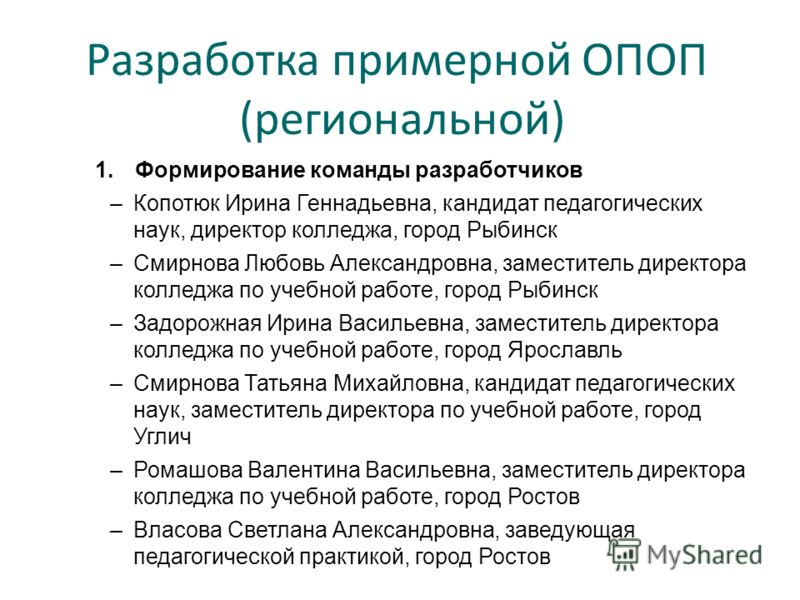 Разработка примерной ОПОП (региональной)

1. Формирование команды разработчиков

– Копотюк Ирина Геннадьевна, кандидат педагогических наук, директор колледжа, город Рыбинск

– Смирнова Любовь Александровна, заместитель директора колледжа по учебной работе, город Рыбинск

– Задорожная Ирина Васильевна, заместитель директора колледжа по учебной работе, город Ярославль

– Смирнова Татьяна Михайловна, кандидат педагогических наук, заместитель директора по учебной работе, город Углич

– Ромашова Валентина Васильевна, заместитель директора колледжа по учебной работе, город Ростов

– Власова Светлана Александровна, заведующая педагогической практикой, город Ростов

MyShared